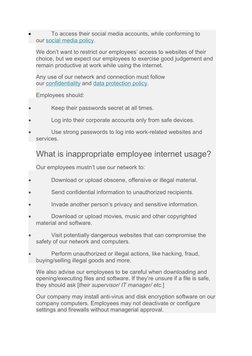 • To access their social media accounts, while conforming to our social media policy.

We don't want to restrict our employees' access to websites of their choice, but we expect our employees to exercise good judgement and remain productive at work while using the internet.

Any use of our network and connection must follow our confidentiality and data protection policy.

Employees should:

• Keep their passwords secret at all times.

• Log into their corporate accounts only from safe devices.

• Use strong passwords to log into work-related websites and services.

What is inappropriate employee internet usage?

Our employees mustn't use our network to:

• Download or upload obscene, offensive or illegal material.

• Send confidential information to unauthorized recipients.

• Invade another person's privacy and sensitive information.

• Download or upload movies, music and other copyrighted material and software.

• Visit potentially dangerous websites that can compromise the safety of our network and computers.

• Perform unauthorized or illegal actions, like hacking, fraud, buying/selling illegal goods and more.

We also advise our employees to be careful when downloading and opening/executing files and software. If they're unsure if a file is safe, they should ask [their supervisor/ IT manager/ etc.]

Our company may install anti-virus and disk encryption software on our company computers. Employees may not deactivate or configure settings and firewalls without managerial approval.